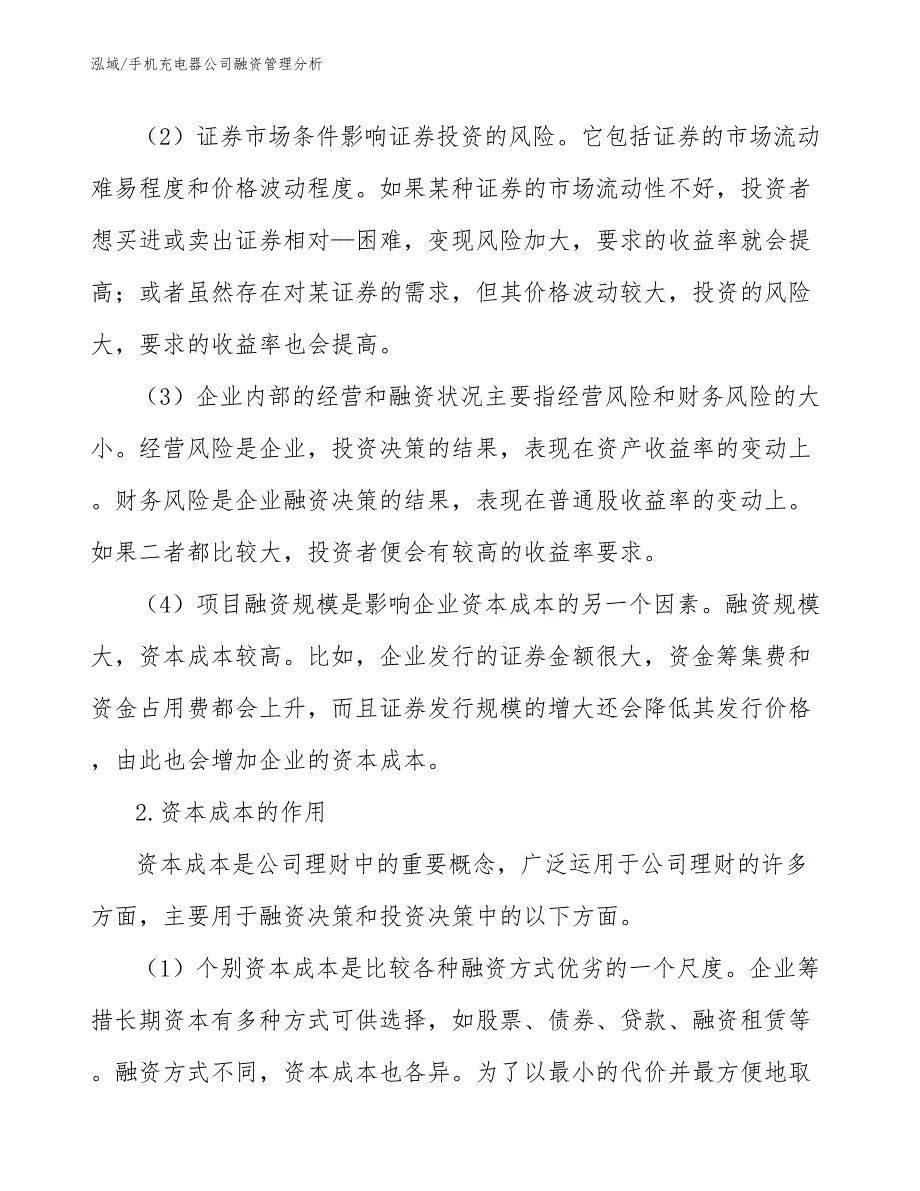 泓域/手机充电器公司融资管理分析

（2）证券市场条件影响证券投资的风险。它包括证券的市场流动难易程度和价格波动程度。如果某种证券的市场流动性不好，投资者想买进或卖出证券相对—困难，变现风险加大，要求的收益率就会提高；或者虽然存在对某证券的需求，但其价格波动较大，投资的风险大，要求的收益率也会提高。

（3）企业内部的经营和融资状况主要指经营风险和财务风险的大小。经营风险是企业，投资决策的结果，表现在资产收益率的变动上。财务风险是企业融资决策的结果，表现在普通股收益率的变动上。如果二者都比较大，投资者便会有较高的收益率要求。

（4）项目融资规模是影响企业资本成本的另一个因素。融资规模大，资本成本较高。比如，企业发行的证券金额很大，资金筹集费和资金占用费都会上升，而且证券发行规模的增大还会降低其发行价格，由此也会增加企业的资本成本。

2.资本成本的作用

资本成本是公司理财中的重要概念，广泛运用于公司理财的许多方面，主要用于融资决策和投资决策中的以下方面。

（1）个别资本成本是比较各种融资方式优劣的一个尺度。企业筹措长期资本有多种方式可供选择，如股票、债券、贷款、融资租赁等。融资方式不同，资本成本也各异。为了以最小的代价并最方便地取